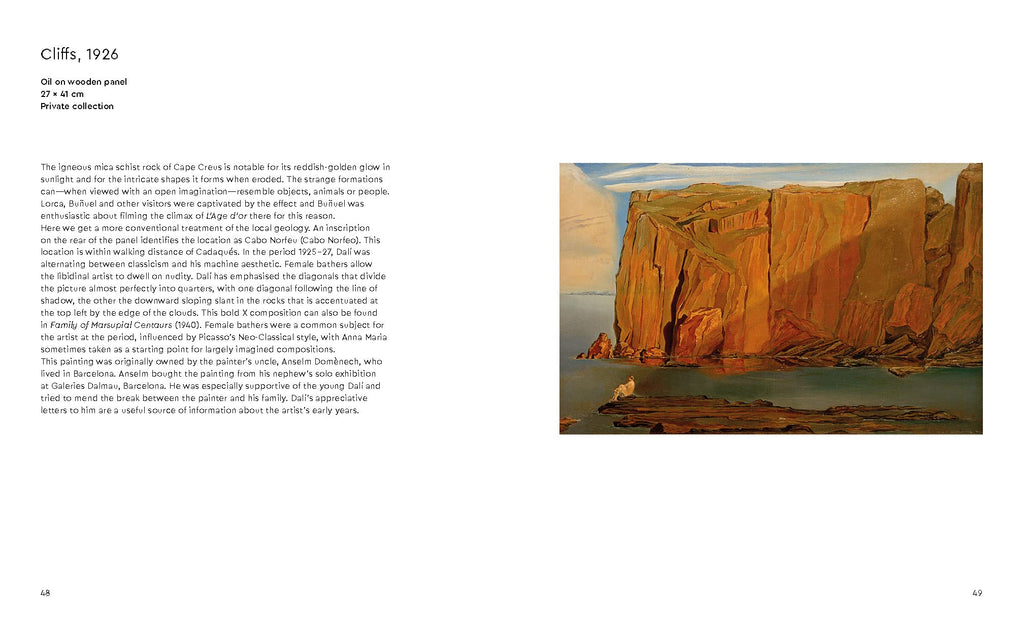 Cliffs, 1926

Oil on wooden panel
27 × 41 cm
Private collection

The igneous mica schist rock of Cape Creus is notable for its reddish-golden glow in sunlight and for the intricate shapes it forms when eroded. The strange formations can—when viewed with an open imagination—resemble objects, animals or people. Lorca, Buñuel and other visitors were captivated by the effect and Buñuel was enthusiastic about filming the climax of L'Age d'or there for this reason.

Here we get a more conventional treatment of the local geology. An inscription on the rear of the panel identifies the location as Cabo Norfeu (Cabo Norfeo). This location is within walking distance of Cadaqués. In the period 1925–27, Dalí was alternating between classicism and his machine aesthetic. Female bathers allow the libidinal artist to dwell on nudity. Dalí has emphasised the diagonals that divide the picture almost perfectly into quarters, with one diagonal following the line of shadow, the other the downward sloping slant in the rocks that is accentuated at the top left by the edge of the clouds. This bold X composition can also be found in Family of Marsupial Centaurs (1940). Female bathers were a common subject for the artist at the period, influenced by Picasso's Neo-Classical style, with Anna Maria sometimes taken as a starting point for largely imagined compositions.

This painting was originally owned by the painter's uncle, Anselm Domènech, who lived in Barcelona. Anselm bought the painting from his nephew's solo exhibition at Galeries Dalmau, Barcelona. He was especially supportive of the young Dalí and tried to mend the break between the painter and his family. Dalí's appreciative letters to him are a useful source of information about the artist's early years.

48

49